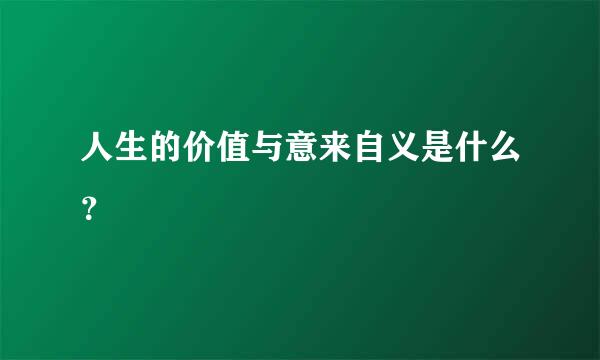 人生的价值与意来自义是什么？